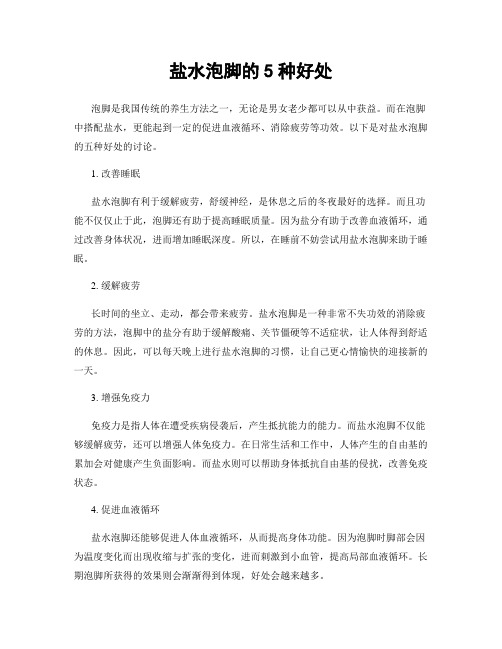 盐水泡脚的 5 种好处

泡脚是我国传统的养生方法之一，无论是男女老少都可以从中获益。而在泡脚中搭配盐水，更能起到一定的促进血液循环、消除疲劳等功效。以下是对盐水泡脚的五种好处的讨论。

1. 改善睡眠

盐水泡脚有利于缓解疲劳，舒缓神经，是休息之后的冬夜最好的选择。而且功能不仅仅止于此，泡脚还有助于提高睡眠质量。因为盐分有助于改善血液循环，通过改善身体状况，进而增加睡眠深度。所以，在睡前不妨尝试用盐水泡脚来助于睡眠。

2. 缓解疲劳

长时间的坐立、走动，都会带来疲劳。盐水泡脚是一种非常不失功效的消除疲劳的方法，泡脚中的盐分有助于缓解酸痛、关节僵硬等不适症状，让人体得到舒适的休息。因此，可以每天晚上进行盐水泡脚的习惯，让自己更心情愉快的迎接新的一天。

3. 增强免疫力

免疫力是指人体在遭受疾病侵袭后，产生抵抗能力的能力。而盐水泡脚不仅能够缓解疲劳，还可以增强人体免疫力。在日常生活和工作中，人体产生的自由基的累加会对健康产生负面影响。而盐水则可以帮助身体抵抗自由基的侵扰，改善免疫状态。

4. 促进血液循环

盐水泡脚还能够促进人体血液循环，从而提高身体功能。因为泡脚时脚部会因为温度变化而出现收缩与扩张的变化，进而刺激到小血管，提高局部血液循环。长期泡脚所获得的效果则会渐渐得到体现，好处会越来越多。